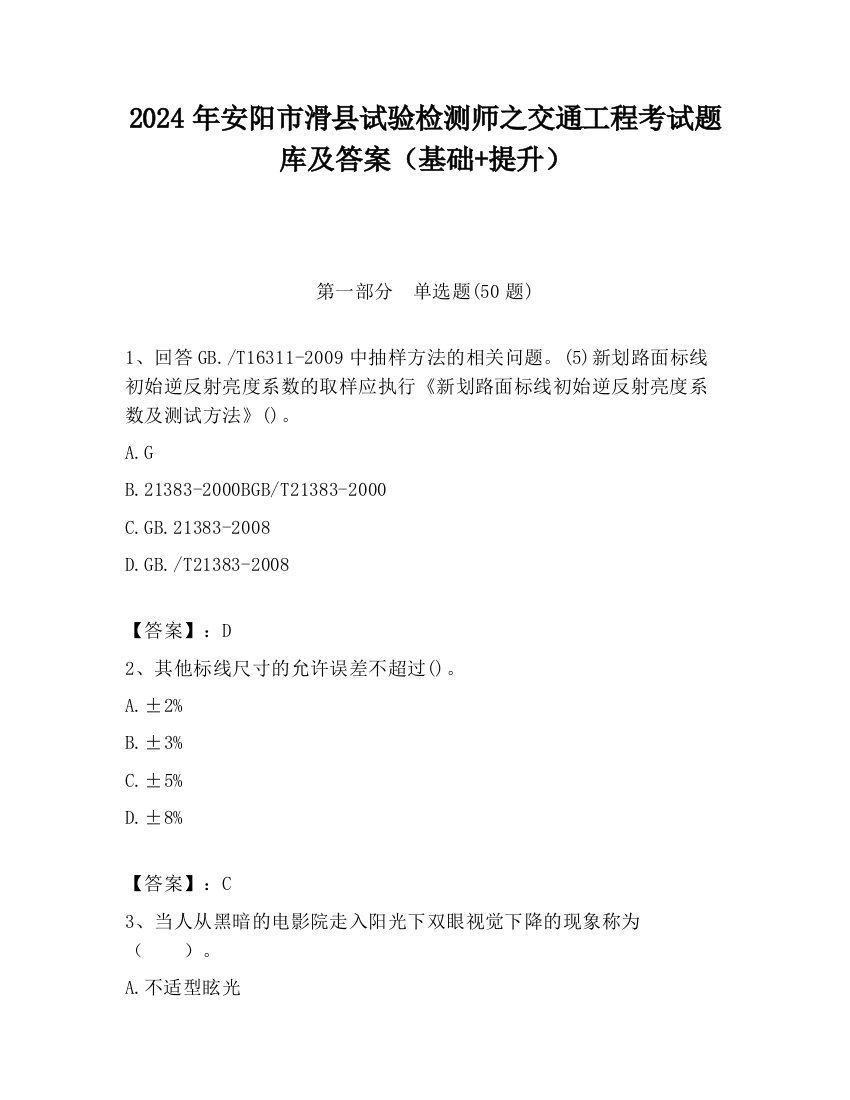 2024 年安阳市滑县试验检测师之交通工程考试题库及答案（基础+提升）

第一部分　单选题(50 题)

1、回答 GB./T16311-2009 中抽样方法的相关问题。(5)新划路面标线初始逆反射亮度系数的取样应执行《新划路面标线初始逆反射亮度系数及测试方法》()。

A.G

B.21383-2000BGB/T21383-2000

C.GB.21383-2008

D.GB./T21383-2008

【答案】：D

2、其他标线尺寸的允许误差不超过()。

A.±2%

B.±3%

C.±5%

D.±8%

【答案】：C

3、当人从黑暗的电影院走入阳光下双眼视觉下降的现象称为（　　）。

A.不适型眩光